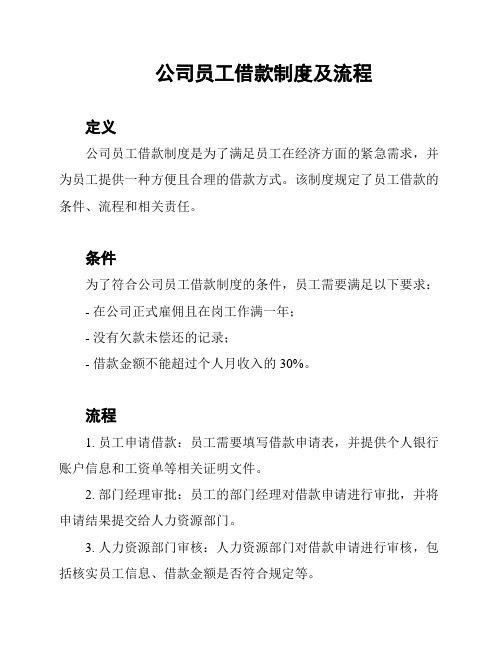 公司员工借款制度及流程

定义

公司员工借款制度是为了满足员工在经济方面的紧急需求，并为员工提供一种方便且合理的借款方式。该制度规定了员工借款的条件、流程和相关责任。

条件

为了符合公司员工借款制度的条件，员工需要满足以下要求：

- 在公司正式雇佣且在岗工作满一年；

- 没有欠款未偿还的记录；

- 借款金额不能超过个人月收入的 30%。

流程

1. 员工申请借款：员工需要填写借款申请表，并提供个人银行账户信息和工资单等相关证明文件。

2. 部门经理审批：员工的部门经理对借款申请进行审批，并将申请结果提交给人力资源部门。

3. 人力资源部门审核：人力资源部门对借款申请进行审核，包括核实员工信息、借款金额是否符合规定等。